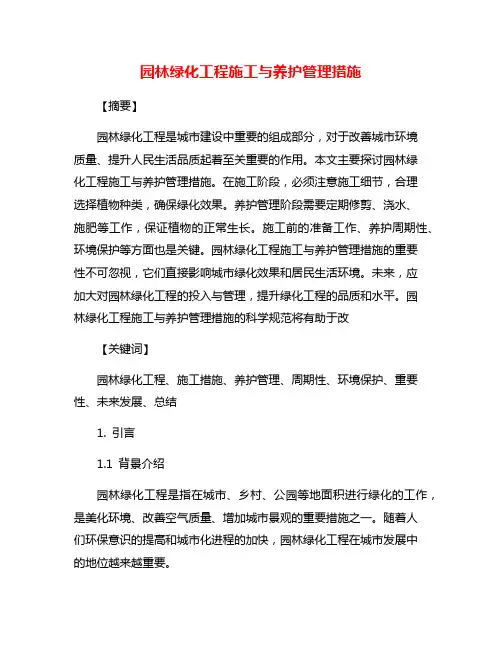 园林绿化工程施工与养护管理措施

【摘要】

园林绿化工程是城市建设中重要的组成部分，对于改善城市环境质量、提升人民生活品质起着至关重要的作用。本文主要探讨园林绿化工程施工与养护管理措施。在施工阶段，必须注意施工细节，合理选择植物种类，确保绿化效果。养护管理阶段需要定期修剪、浇水、施肥等工作，保证植物的正常生长。施工前的准备工作、养护周期性、环境保护等方面也是关键。园林绿化工程施工与养护管理措施的重要性不可忽视，它们直接影响城市绿化效果和居民生活环境。未来，应加大对园林绿化工程的投入与管理，提升绿化工程的品质和水平。园林绿化工程施工与养护管理措施的科学规范将有助于改

【关键词】

园林绿化工程、施工措施、养护管理、周期性、环境保护、重要性、未来发展、总结

1. 引言

1.1 背景介绍

园林绿化工程是指在城市、乡村、公园等地面积进行绿化的工作，是美化环境、改善空气质量、增加城市景观的重要措施之一。随着人们环保意识的提高和城市化进程的加快，园林绿化工程在城市发展中的地位越来越重要。